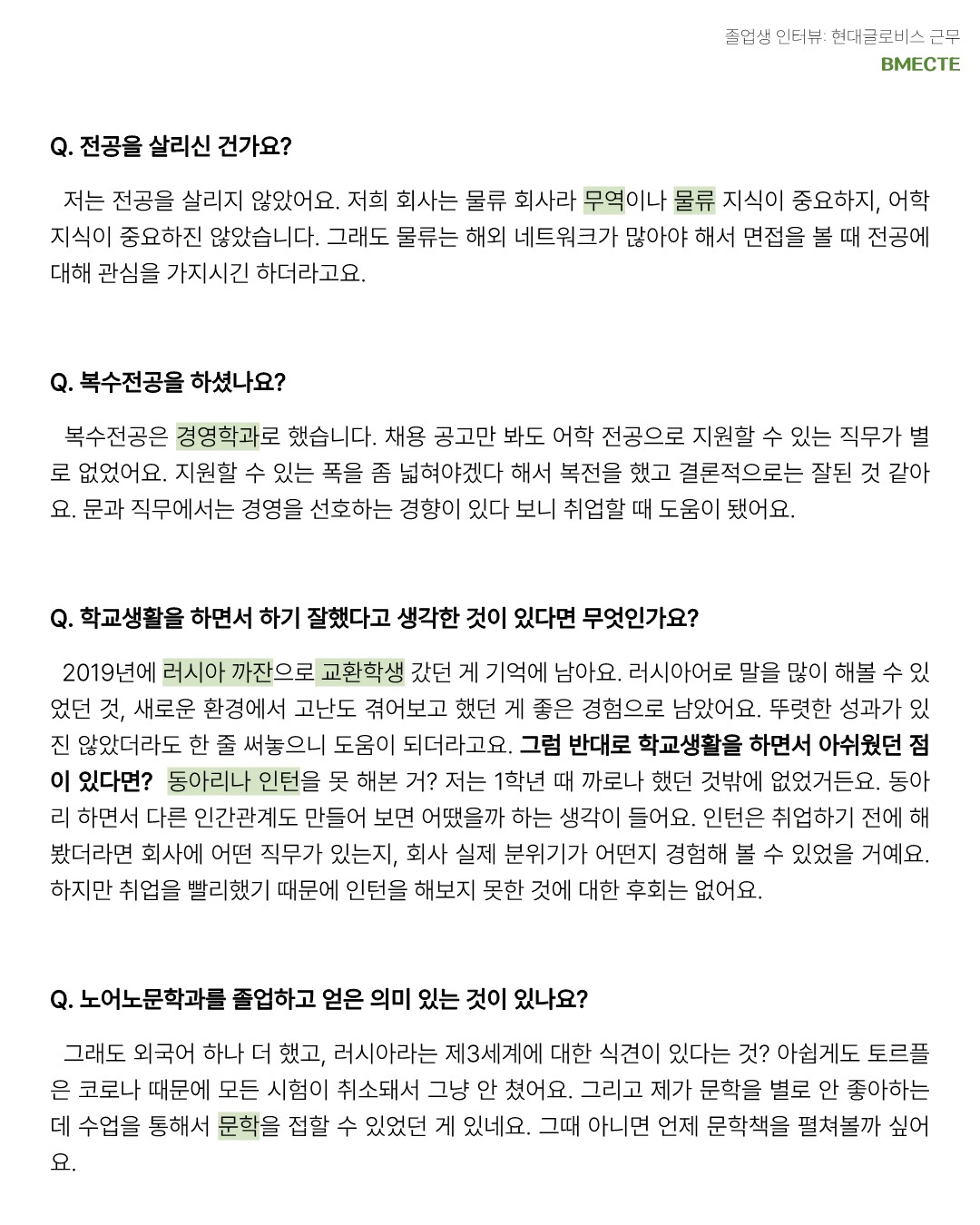 졸업생 인터뷰: 현대글로비스 근무
BMECTE

Q. 전공을 살리신 건가요?

저는 전공을 살리지 않았어요. 저희 회사는 물류 회사라 무역이나 물류 지식이 중요하지, 어학 지식이 중요하진 않았습니다. 그래도 물류는 해외 네트워크가 많아야 해서 면접을 볼 때 전공에 대해 관심을 가지시긴 하더라고요.

Q. 복수전공을 하셨나요?

복수전공은 경영학과로 했습니다. 채용 공고만 봐도 어학 전공으로 지원할 수 있는 직무가 별로 없었어요. 지원할 수 있는 폭을 좀 넓혀야겠다 해서 복전을 했고 결론적으로는 잘된 것 같아요. 문과 직무에서는 경영을 선호하는 경향이 있다 보니 취업할 때 도움이 됐어요.

Q. 학교생활을 하면서 하기 잘했다고 생각한 것이 있다면 무엇인가요?

2019년에 러시아 까잔으로 교환학생 갔던 게 기억에 남아요. 러시아어로 말을 많이 해볼 수 있었던 것, 새로운 환경에서 고난도 겪어보고 했던 게 좋은 경험으로 남았어요. 뚜렷한 성과가 있진 않았더라도 한 줄 써놓으니 도움이 되더라고요. 그럼 반대로 학교생활을 하면서 아쉬웠던 점이 있다면? 동아리나 인턴을 못 해본 거? 저는 1학년 때 까로나 했던 것밖에 없었거든요. 동아리 하면서 다른 인간관계도 만들어 보면 어땠을까 하는 생각이 들어요. 인턴은 취업하기 전에 해봤더라면 회사에 어떤 직무가 있는지, 회사 실제 분위기가 어떤지 경험해 볼 수 있었을 거예요. 하지만 취업을 빨리했기 때문에 인턴을 해보지 못한 것에 대한 후회는 없어요.

Q. 노어노문학과를 졸업하고 얻은 의미 있는 것이 있나요?

그래도 외국어 하나 더 했고, 러시아라는 제3세계에 대한 식견이 있다는 것? 아쉽게도 토르플은 코로나 때문에 모든 시험이 취소돼서 그냥 안 쳤어요. 그리고 제가 문학을 별로 안 좋아하는데 수업을 통해서 문학을 접할 수 있었던 게 있네요. 그때 아니면 언제 문학책을 펼쳐볼까 싶어요.